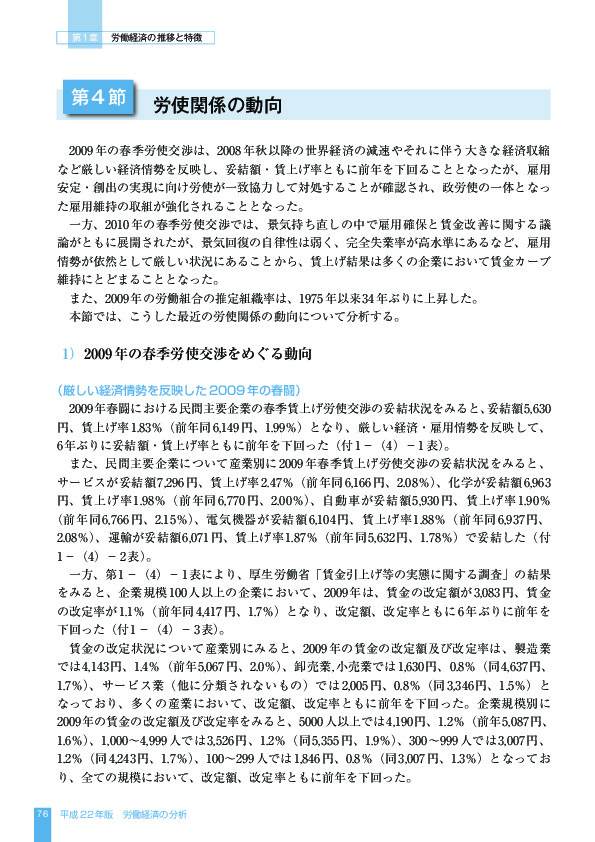 第1章　労働経済の推移と特徴

第4節　労使関係の動向

2009年の春季労使交渉は、2008年秋以降の世界経済の減速やそれに伴う大きな経済収縮など厳しい経済情勢を反映し、妥結額・賃上げ率ともに前年を下回ることとなったが、雇用安定・創出の実現に向け労使が一致協力して対処することが確認され、政労使の一体となった雇用維持の取組が強化されることとなった。

一方、2010年の春季労使交渉では、景気持ち直しの中で雇用確保と賃金改善に関する議論がともに展開されたが、景気回復の自律性は弱く、完全失業率が高水準にあるなど、雇用情勢が依然として厳しい状況にあることから、賃上げ結果は多くの企業において賃金カーブ維持にとどまることとなった。

また、2009年の労働組合の推定組織率は、1975年以来34年ぶりに上昇した。

本節では、こうした最近の労使関係の動向について分析する。

1）2009年の春季労使交渉をめぐる動向

（厳しい経済情勢を反映した2009年の春闘）

2009年春闘における民間主要企業の春季賃上げ労使交渉の妥結状況をみると、妥結額5,630円、賃上げ率1.83％（前年同6,149円、1.99％）となり、厳しい経済・雇用情勢を反映して、6年ぶりに妥結額・賃上げ率ともに前年を下回った（付1－（4）－1表）。

また、民間主要企業について産業別に2009年春季賃上げ労使交渉の妥結状況をみると、サービスが妥結額7,296円、賃上げ率2.47％（前年同6,166円、2.08％）、化学が妥結額6,963円、賃上げ率1.98％（前年同6,770円、2.00％）、自動車が妥結額5,930円、賃上げ率1.90％（前年同6,766円、2.15％）、電気機器が妥結額6,104円、賃上げ率1.88％（前年同6,937円、2.08％）、運輸が妥結額6,071円、賃上げ率1.87％（前年同5,632円、1.78％）で妥結した（付1－（4）－2表）。

一方、第1－（4）－1表により、厚生労働省「賃金引上げ等の実態に関する調査」の結果をみると、企業規模100人以上の企業において、2009年は、賃金の改定額が3,083円、賃金の改定率が1.1％（前年同4,417円、1.7％）となり、改定額、改定率ともに6年ぶりに前年を下回った（付1－（4）－3表）。

賃金の改定状況について産業別にみると、2009年の賃金の改定額及び改定率は、製造業では4,143円、1.4％（前年5,067円、2.0％）、卸売業,小売業では1,630円、0.8％（同4,637円、1.7％）、サービス業（他に分類されないもの）では2,005円、0.8％（同3,346円、1.5％）となっており、多くの産業において、改定額、改定率ともに前年を下回った。企業規模別に2009年の賃金の改定額及び改定率をみると、5000人以上では4,190円、1.2％（前年5,087円、1.6％）、1,000～4,999人では3,526円、1.2％（同5,355円、1.9％）、300～999人では3,007円、1.2％（同4,243円、1.7％）、100～299人では1,846円、0.8％（同3,007円、1.3％）となっており、全ての規模において、改定額、改定率ともに前年を下回った。

76　平成22年版　労働経済の分析